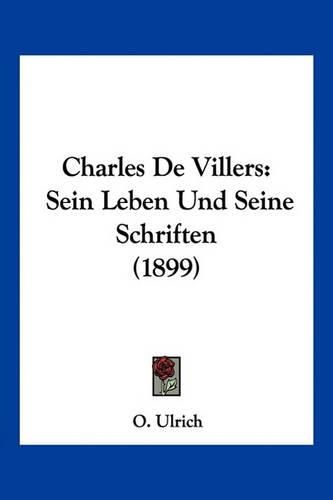 Charles De Villers:
Sein Leben Und Seine Schriften
(1899)

O. Ulrich